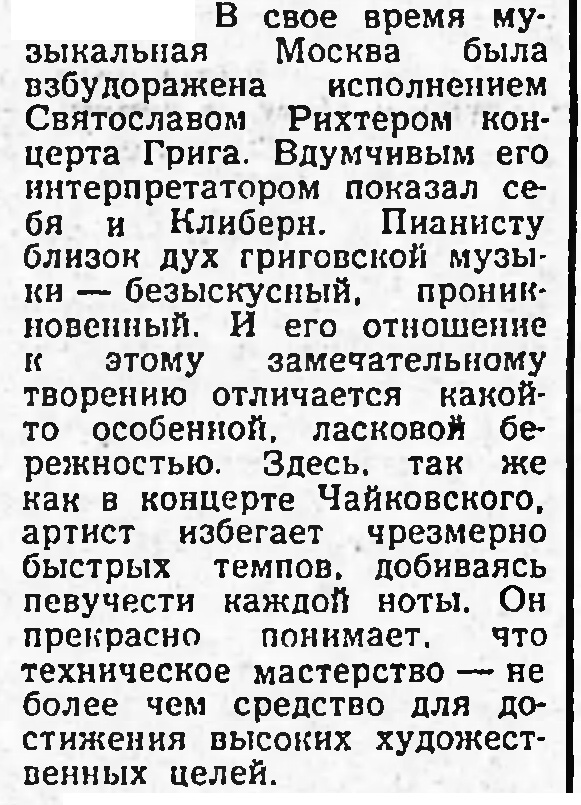 В свое время музыкальная Москва была взбудоражена исполнением Святославом Рихтером концерта Грига. Вдумчивым его интерпретатором показал себя и Клиберн. Пианисту близок дух григовской музыки — безыскусный, проникновенный. И его отношение к этому замечательному творению отличается какой-то особенной, ласковой бережностью. Здесь, так же как в концерте Чайковского, артист избегает чрезмерно быстрых темпов, добиваясь певучести каждой ноты. Он прекрасно понимает, что техническое мастерство — не более чем средство для достижения высоких художественных целей.